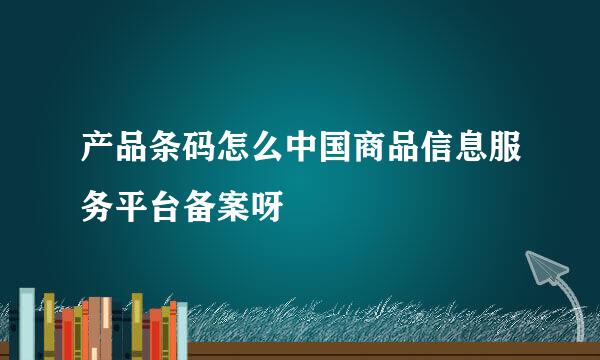 产品条码怎么中国商品信息服务平台备案呀